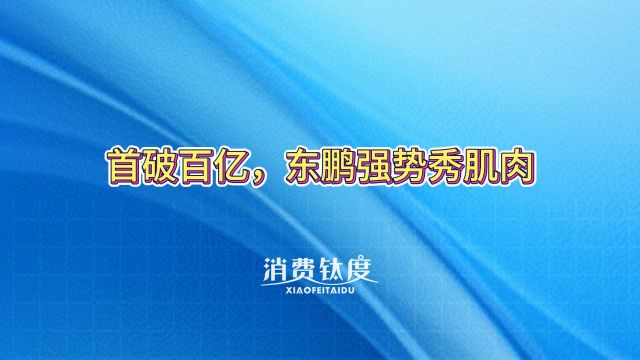 首破百亿，东鹏强势秀肌肉

消费钛度
XIAOFEITAIDU